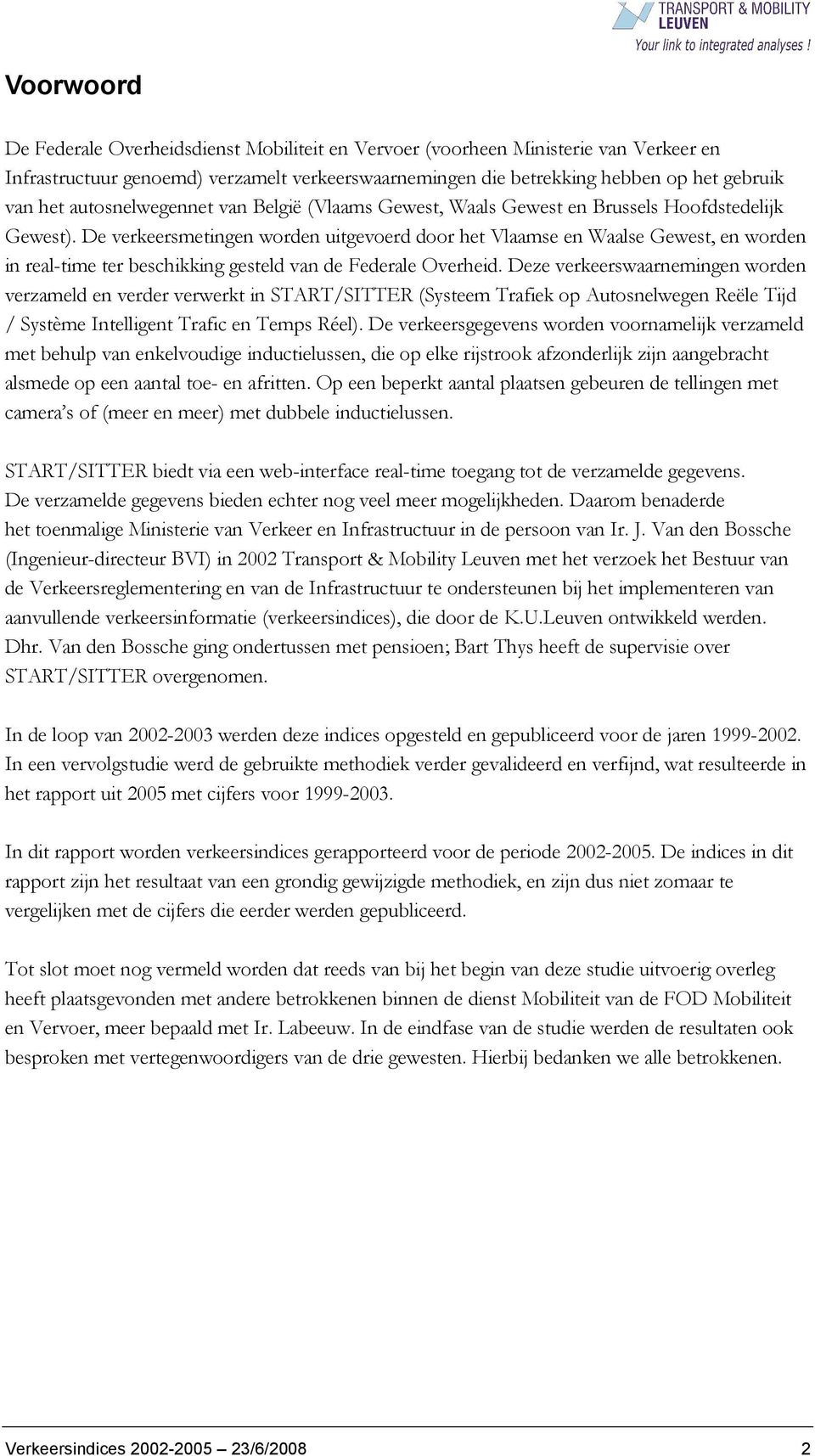 TRANSPORT & MOBILITY LEUVEN
Your link to integrated analyses !

Voorwoord

De Federale Overheidsdienst Mobiliteit en Vervoer (voorheen Ministerie van Verkeer en Infrastructuur genoemd) verzamelt verkeerswaarnemingen die betrekking hebben op het gebruik van het autosnelwegennet van België (Vlaams Gewest, Waals Gewest en Brussels Hoofdstedelijk Gewest). De verkeersmetingen worden uitgevoerd door het Vlaamse en Waalse Gewest, en worden in real-time ter beschikking gesteld van de Federale Overheid. Deze verkeerswaarnemingen worden verzameld en verder verwerkt in START/SITTER (Systeem Trafiek op Autosnelwegen Reële Tijd / Système Intelligent Trafic en Temps Réel). De verkeersgegevens worden voornamelijk verzameld met behulp van enkelvoudige inductielussen, die op elke rijstrook afzonderlijk zijn aangebracht alsmede op een aantal toe- en afritten. Op een beperkt aantal plaatsen gebeuren de tellingen met camera's of (meer en meer) met dubbele inductielussen.

START/SITTER biedt via een web-interface real-time toegang tot de verzamelde gegevens. De verzamelde gegevens bieden echter nog veel meer mogelijkheden. Daarom benaderde het toenmalige Ministerie van Verkeer en Infrastructuur in de persoon van Ir. J. Van den Bossche (Ingenieur-directeur BVI) in 2002 Transport & Mobility Leuven met het verzoek het Bestuur van de Verkeersreglementering en van de Infrastructuur te ondersteunen bij het implementeren van aanvullende verkeersinformatie (verkeersindices), die door de K.U.Leuven ontwikkeld werden. Dhr. Van den Bossche ging ondertussen met pensioen; Bart Thys heeft de supervisie over START/SITTER overgenomen.

In de loop van 2002-2003 werden deze indices opgesteld en gepubliceerd voor de jaren 1999-2002. In een vervolgstudie werd de gebruikte methodiek verder gevalideerd en verfijnd, wat resulteerde in het rapport uit 2005 met cijfers voor 1999-2003.

In dit rapport worden verkeersindices gerapporteerd voor de periode 2002-2005. De indices in dit rapport zijn het resultaat van een grondig gewijzigde methodiek, en zijn dus niet zomaar te vergelijken met de cijfers die eerder werden gepubliceerd.

Tot slot moet nog vermeld worden dat reeds van bij het begin van deze studie uitvoerig overleg heeft plaatsgevonden met andere betrokkenen binnen de dienst Mobiliteit van de FOD Mobiliteit en Vervoer, meer bepaald met Ir. Labeeuw. In de eindfase van de studie werden de resultaten ook besproken met vertegenwoordigers van de drie gewesten. Hierbij bedanken we alle betrokkenen.

Verkeersindices 2002-2005 — 23/6/2008 2